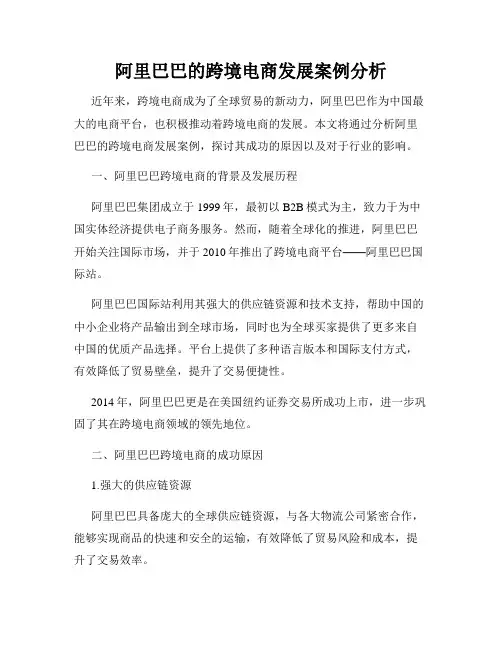 阿里巴巴的跨境电商发展案例分析

近年来，跨境电商成为了全球贸易的新动力，阿里巴巴作为中国最大的电商平台，也积极推动着跨境电商的发展。本文将通过分析阿里巴巴的跨境电商发展案例，探讨其成功的原因以及对于行业的影响。

一、阿里巴巴跨境电商的背景及发展历程

阿里巴巴集团成立于 1999 年，最初以 B2B 模式为主，致力于为中国实体经济提供电子商务服务。然而，随着全球化的推进，阿里巴巴开始关注国际市场，并于 2010 年推出了跨境电商平台——阿里巴巴国际站。

阿里巴巴国际站利用其强大的供应链资源和技术支持，帮助中国的中小企业将产品输出到全球市场，同时也为全球买家提供了更多来自中国的优质产品选择。平台上提供了多种语言版本和国际支付方式，有效降低了贸易壁垒，提升了交易便捷性。

2014 年，阿里巴巴更是在美国纽约证券交易所成功上市，进一步巩固了其在跨境电商领域的领先地位。

二、阿里巴巴跨境电商的成功原因

1.强大的供应链资源

阿里巴巴具备庞大的全球供应链资源，与各大物流公司紧密合作，能够实现商品的快速和安全的运输，有效降低了贸易风险和成本，提升了交易效率。